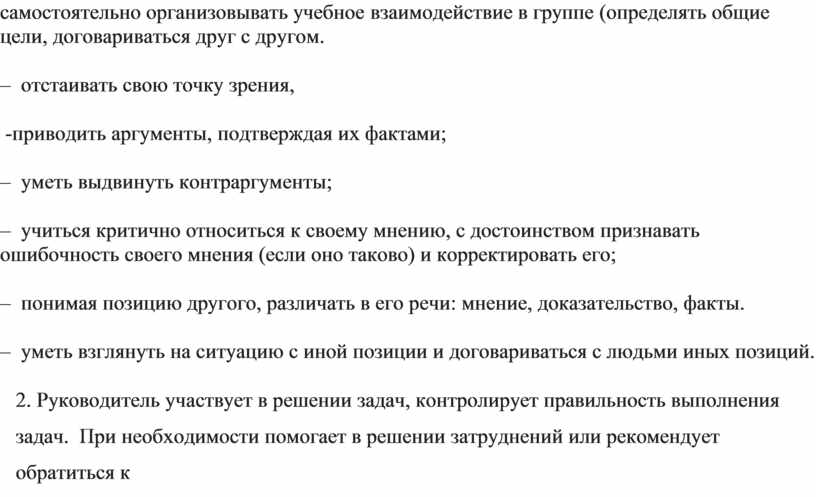 самостоятельно организовывать учебное взаимодействие в группе (определять общие цели, договариваться друг с другом.

– отстаивать свою точку зрения,

-приводить аргументы, подтверждая их фактами;

– уметь выдвинуть контраргументы;

– учиться критично относиться к своему мнению, с достоинством признавать ошибочность своего мнения (если оно таково) и корректировать его;

– понимая позицию другого, различать в его речи: мнение, доказательство, факты.

– уметь взглянуть на ситуацию с иной позиции и договариваться с людьми иных позиций.

2. Руководитель участвует в решении задач, контролирует правильность выполнения задач. При необходимости помогает в решении затруднений или рекомендует обратиться к